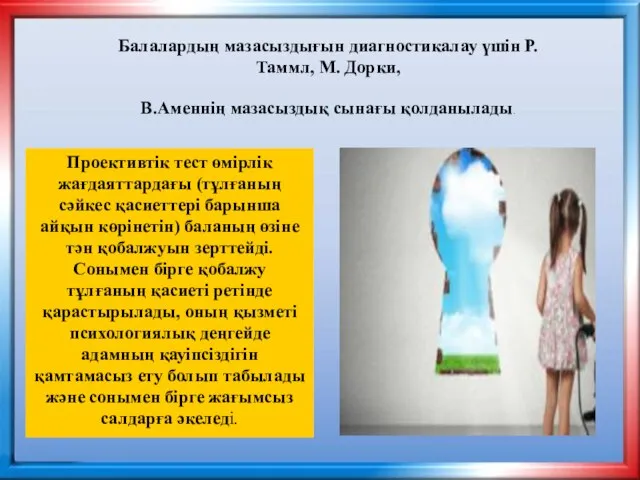 Балалардың мазасыздығын диагностикалау үшін Р. Таммл, М. Дорки,

В.Аменнің мазасыздық сынағы қолданылады.

Проективтік тест өмірлік жағдаяттардағы (тұлғаның сәйкес қасиеттері барынша айқын көрінетін) баланың өзіне тән қобалжуын зерттейді. Сонымен бірге қобалжу тұлғаның қасиеті ретінде қарастырылады, оның қызметі психологиялық деңгейде адамның қауіпсіздігін қамтамасыз ету болып табылады және сонымен бірге жағымсыз салдарға әкеледі.